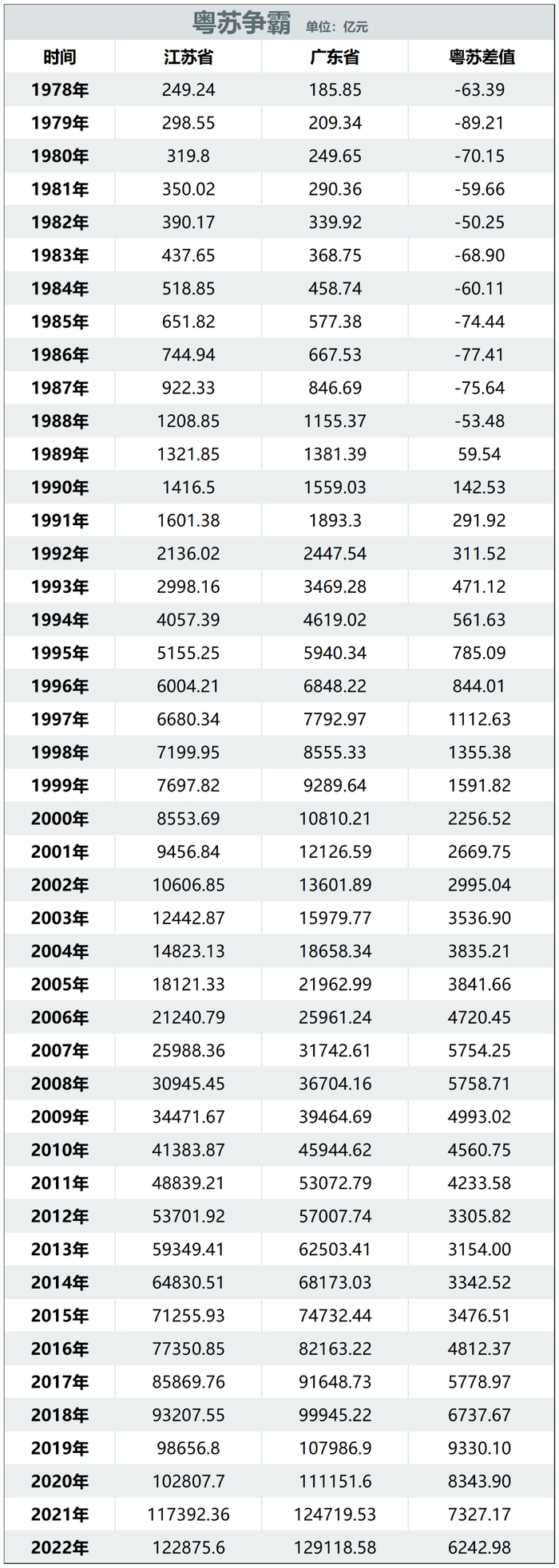 粤苏争霸 单位：亿元

| 时间 | 江苏省 | 广东省 | 粤苏差值 |
|---|---|---|---|
| 1978年 | 249.24 | 185.85 | -63.39 |
| 1979年 | 298.55 | 209.34 | -89.21 |
| 1980年 | 319.8 | 249.65 | -70.15 |
| 1981年 | 350.02 | 290.36 | -59.66 |
| 1982年 | 390.17 | 339.92 | -50.25 |
| 1983年 | 437.65 | 368.75 | -68.90 |
| 1984年 | 518.85 | 458.74 | -60.11 |
| 1985年 | 651.82 | 577.38 | -74.44 |
| 1986年 | 744.94 | 667.53 | -77.41 |
| 1987年 | 922.33 | 846.69 | -75.64 |
| 1988年 | 1208.85 | 1155.37 | -53.48 |
| 1989年 | 1321.85 | 1381.39 | 59.54 |
| 1990年 | 1416.5 | 1559.03 | 142.53 |
| 1991年 | 1601.38 | 1893.3 | 291.92 |
| 1992年 | 2136.02 | 2447.54 | 311.52 |
| 1993年 | 2998.16 | 3469.28 | 471.12 |
| 1994年 | 4057.39 | 4619.02 | 561.63 |
| 1995年 | 5155.25 | 5940.34 | 785.09 |
| 1996年 | 6004.21 | 6848.22 | 844.01 |
| 1997年 | 6680.34 | 7792.97 | 1112.63 |
| 1998年 | 7199.95 | 8555.33 | 1355.38 |
| 1999年 | 7697.82 | 9289.64 | 1591.82 |
| 2000年 | 8553.69 | 10810.21 | 2256.52 |
| 2001年 | 9456.84 | 12126.59 | 2669.75 |
| 2002年 | 10606.85 | 13601.89 | 2995.04 |
| 2003年 | 12442.87 | 15979.77 | 3536.90 |
| 2004年 | 14823.13 | 18658.34 | 3835.21 |
| 2005年 | 18121.33 | 21962.99 | 3841.66 |
| 2006年 | 21240.79 | 25961.24 | 4720.45 |
| 2007年 | 25988.36 | 31742.61 | 5754.25 |
| 2008年 | 30945.45 | 36704.16 | 5758.71 |
| 2009年 | 34471.67 | 39464.69 | 4993.02 |
| 2010年 | 41383.87 | 45944.62 | 4560.75 |
| 2011年 | 48839.21 | 53072.79 | 4233.58 |
| 2012年 | 53701.92 | 57007.74 | 3305.82 |
| 2013年 | 59349.41 | 62503.41 | 3154.00 |
| 2014年 | 64830.51 | 68173.03 | 3342.52 |
| 2015年 | 71255.93 | 74732.44 | 3476.51 |
| 2016年 | 77350.85 | 82163.22 | 4812.37 |
| 2017年 | 85869.76 | 91648.73 | 5778.97 |
| 2018年 | 93207.55 | 99945.22 | 6737.67 |
| 2019年 | 98656.8 | 107986.9 | 9330.10 |
| 2020年 | 102807.7 | 111151.6 | 8343.90 |
| 2021年 | 117392.36 | 124719.53 | 7327.17 |
| 2022年 | 122875.6 | 129118.58 | 6242.98 |